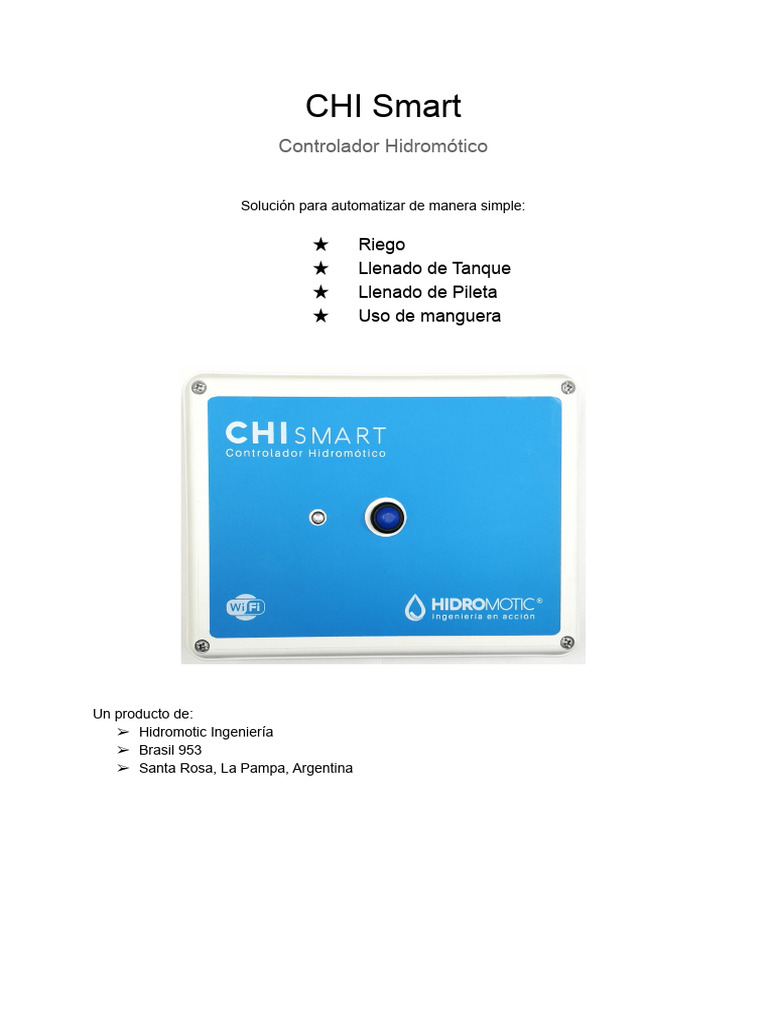 CHI Smart

Controlador Hidromótico

Solución para automatizar de manera simple:

★ Riego
★ Llenado de Tanque
★ Llenado de Pileta
★ Uso de manguera

CHI SMART
Controlador Hidromótico

WiFi

HIDROMOTIC®
Ingeniería en acción

Un producto de:
➢ Hidromotic Ingeniería
➢ Brasil 953
➢ Santa Rosa, La Pampa, Argentina